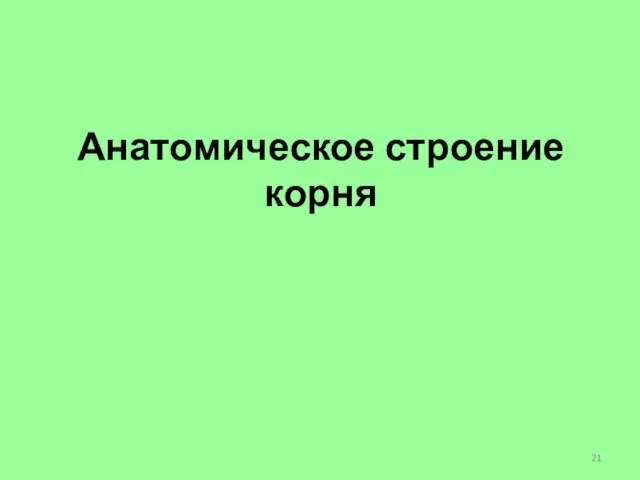 Анатомическое строение корня

21